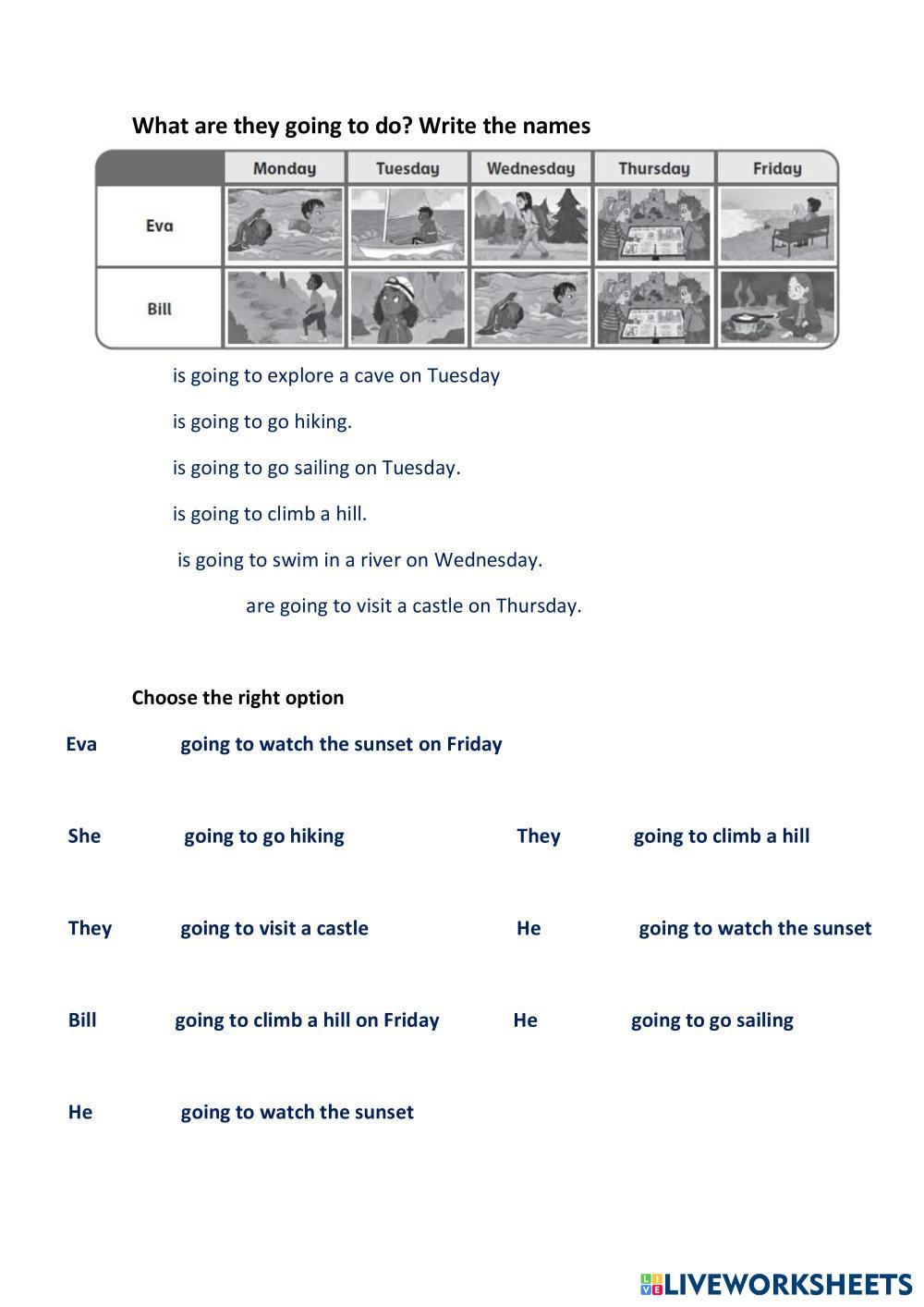 What are they going to do? Write the names

| | Monday | Tuesday | Wednesday | Thursday | Friday |
|---|---|---|---|---|---|
| Eva | | | | | |
| Bill | | | | | |

is going to explore a cave on Tuesday

is going to go hiking.

is going to go sailing on Tuesday.

is going to climb a hill.

is going to swim in a river on Wednesday.

are going to visit a castle on Thursday.

Choose the right option

Eva going to watch the sunset on Friday

She going to go hiking

They going to climb a hill

They going to visit a castle

He going to watch the sunset

Bill going to climb a hill on Friday

He going to go sailing

He going to watch the sunset

LIVEWORKSHEETS